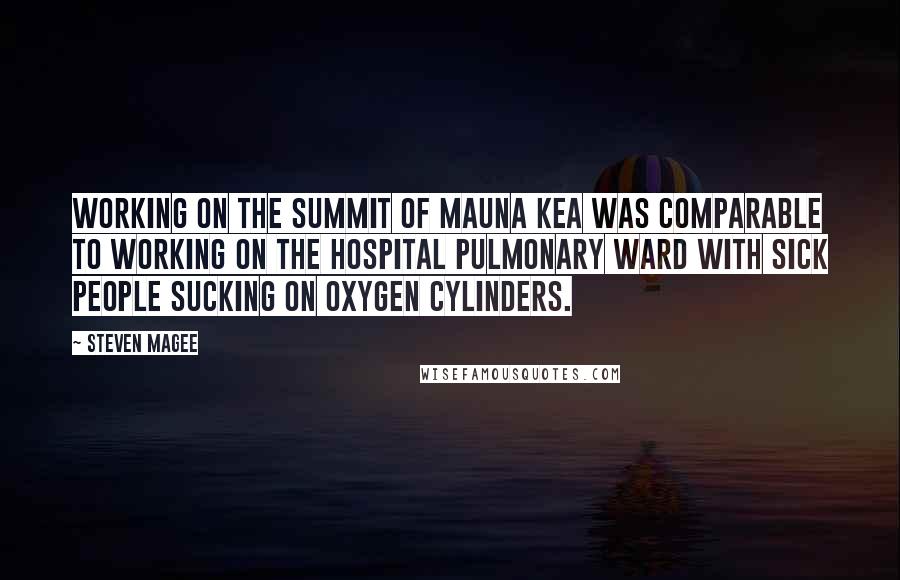 WORKING ON THE SUMMIT OF MAUNA KEA WAS COMPARABLE TO WORKING ON THE HOSPITAL PULMONARY WARD WITH SICK PEOPLE SUCKING ON OXYGEN CYLINDERS.

~ STEVEN MAGEE

WISEFAMOUSQUOTES.COM